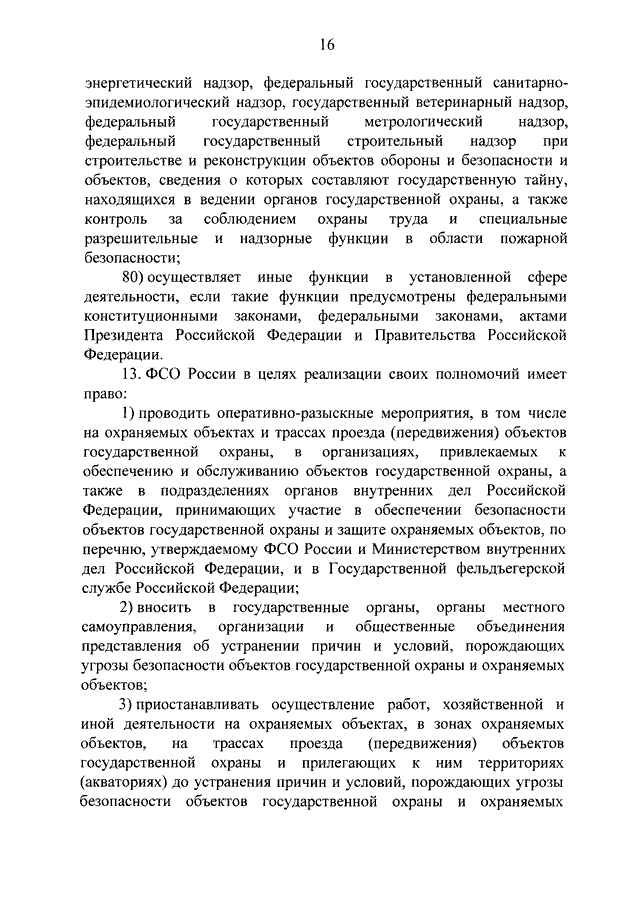 16

энергетический надзор, федеральный государственный санитарно-эпидемиологический надзор, государственный ветеринарный надзор, федеральный государственный метрологический надзор, федеральный государственный строительный надзор при строительстве и реконструкции объектов обороны и безопасности и объектов, сведения о которых составляют государственную тайну, находящихся в ведении органов государственной охраны, а также контроль за соблюдением охраны труда и специальные разрешительные и надзорные функции в области пожарной безопасности;

80) осуществляет иные функции в установленной сфере деятельности, если такие функции предусмотрены федеральными конституционными законами, федеральными законами, актами Президента Российской Федерации и Правительства Российской Федерации.

13. ФСО России в целях реализации своих полномочий имеет право:

1) проводить оперативно-разыскные мероприятия, в том числе на охраняемых объектах и трассах проезда (передвижения) объектов государственной охраны, в организациях, привлекаемых к обеспечению и обслуживанию объектов государственной охраны, а также в подразделениях органов внутренних дел Российской Федерации, принимающих участие в обеспечении безопасности объектов государственной охраны и защите охраняемых объектов, по перечню, утверждаемому ФСО России и Министерством внутренних дел Российской Федерации, и в Государственной фельдъегерской службе Российской Федерации;

2) вносить в государственные органы, органы местного самоуправления, организации и общественные объединения представления об устранении причин и условий, порождающих угрозы безопасности объектов государственной охраны и охраняемых объектов;

3) приостанавливать осуществление работ, хозяйственной и иной деятельности на охраняемых объектах, в зонах охраняемых объектов, на трассах проезда (передвижения) объектов государственной охраны и прилегающих к ним территориях (акваториях) до устранения причин и условий, порождающих угрозы безопасности объектов государственной охраны и охраняемых